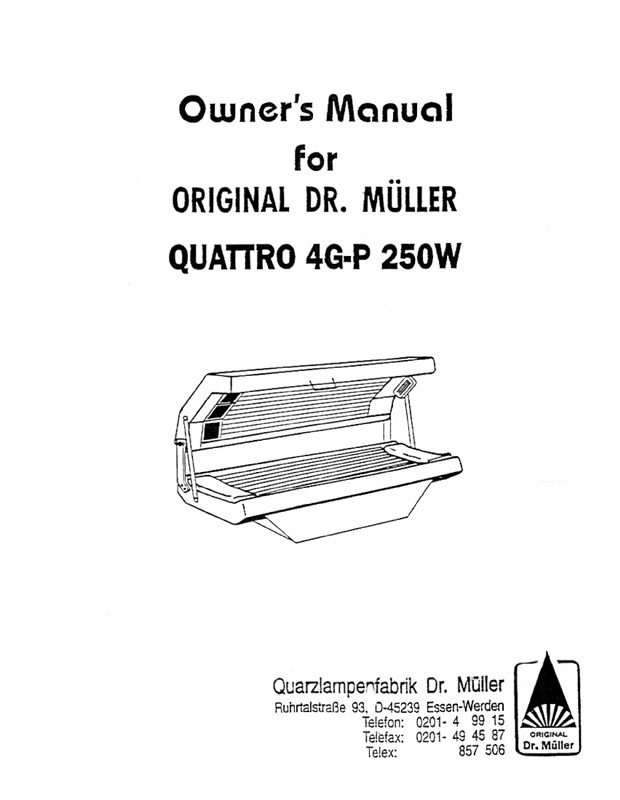 Owner's Manual
for
ORIGINAL DR. MÜLLER
QUATTRO 4G-P 250W

Quarzlampenfabrik Dr. Müller
Ruhrtalstraße 93, D-45239 Essen-Werden
Telefon: 0201- 4 99 15
Telefax: 0201- 49 45 87
Telex: 857 506

ORIGINAL
Dr. Müller